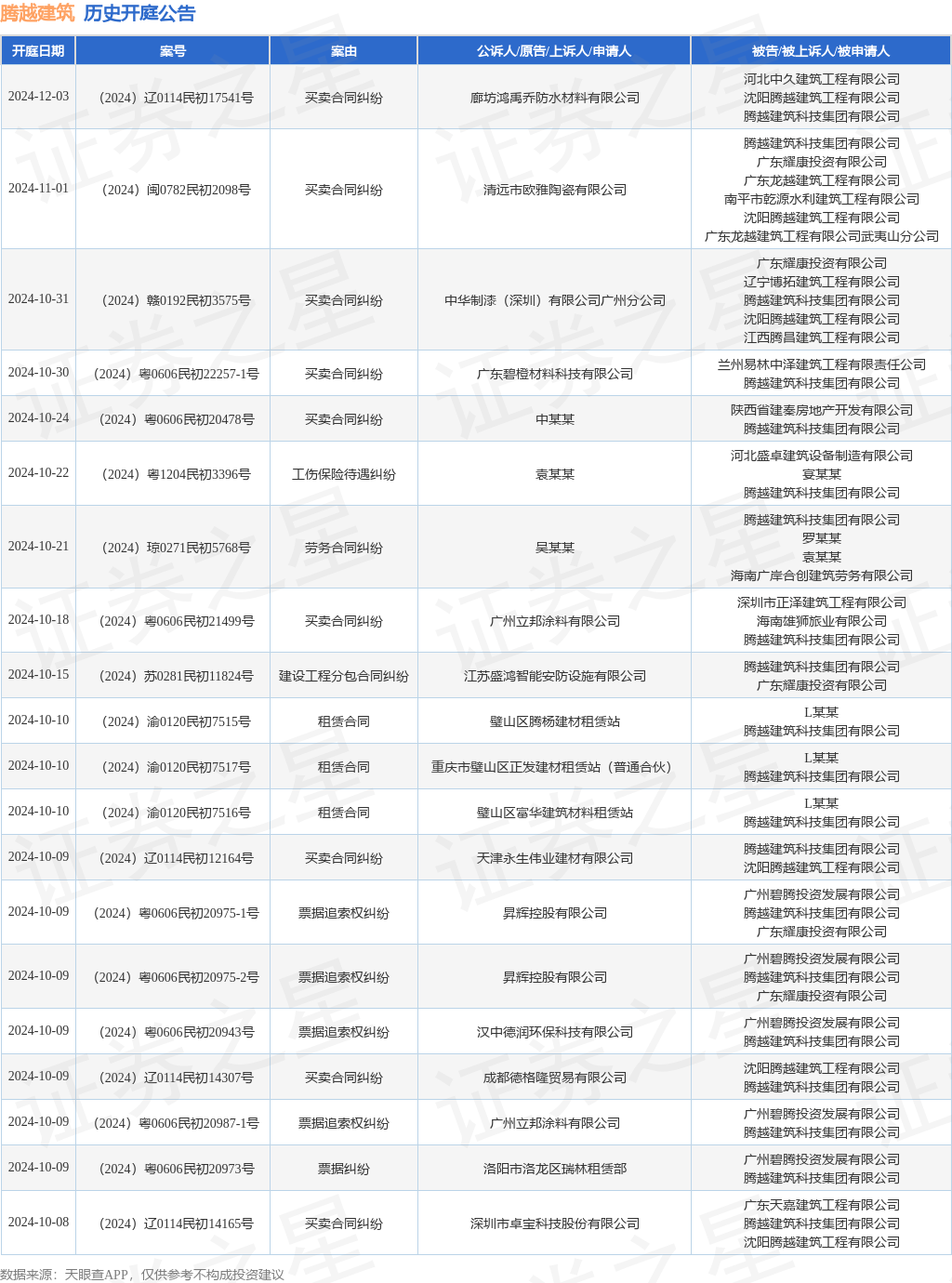 腾越建筑 历史开庭公告

| 开庭日期 | 案号 | 案由 | 公诉人/原告/上诉人/申请人 | 被告/被上诉人/被申请人 |
|---|---|---|---|---|
| 2024-12-03 | （2024）辽0114民初17541号 | 买卖合同纠纷 | 廊坊鸿禹乔防水材料有限公司 | 河北中久建筑工程有限公司 沈阳腾越建筑工程有限公司 腾越建筑科技集团有限公司 |
| 2024-11-01 | （2024）闽0782民初2098号 | 买卖合同纠纷 | 清远市欧雅陶瓷有限公司 | 腾越建筑科技集团有限公司 广东耀康投资有限公司 广东龙越建筑工程有限公司 南平市乾源水利建筑工程有限公司 沈阳腾越建筑工程有限公司 广东龙越建筑工程有限公司武夷山分公司 |
| 2024-10-31 | （2024）赣0192民初3575号 | 买卖合同纠纷 | 中华制漆（深圳）有限公司广州分公司 | 广东耀康投资有限公司 辽宁博拓建筑工程有限公司 腾越建筑科技集团有限公司 沈阳腾越建筑工程有限公司 江西腾昌建筑工程有限公司 |
| 2024-10-30 | （2024）粤0606民初22257-1号 | 买卖合同纠纷 | 广东碧橙材料科技有限公司 | 兰州易林中泽建筑工程有限责任公司 腾越建筑科技集团有限公司 |
| 2024-10-24 | （2024）粤0606民初20478号 | 买卖合同纠纷 | 中某某 | 陕西省建秦房地产开发有限公司 腾越建筑科技集团有限公司 |
| 2024-10-22 | （2024）粤1204民初3396号 | 工伤保险待遇纠纷 | 袁某某 | 河北盛卓建筑设备制造有限公司 宴某某 腾越建筑科技集团有限公司 |
| 2024-10-21 | （2024）琼0271民初5768号 | 劳务合同纠纷 | 吴某某 | 腾越建筑科技集团有限公司 罗某某 袁某某 海南广岸合创建筑劳务有限公司 |
| 2024-10-18 | （2024）粤0606民初21499号 | 买卖合同纠纷 | 广州立邦涂料有限公司 | 深圳市正泽建筑工程有限公司 海南雄狮旅业有限公司 腾越建筑科技集团有限公司 |
| 2024-10-15 | （2024）苏0281民初11824号 | 建设工程分包合同纠纷 | 江苏盛鸿智能安防设施有限公司 | 腾越建筑科技集团有限公司 广东耀康投资有限公司 |
| 2024-10-10 | （2024）渝0120民初7515号 | 租赁合同 | 璧山区腾杨建材租赁站 | L某某 腾越建筑科技集团有限公司 |
| 2024-10-10 | （2024）渝0120民初7517号 | 租赁合同 | 重庆市璧山区正发建材租赁站（普通合伙） | L某某 腾越建筑科技集团有限公司 |
| 2024-10-10 | （2024）渝0120民初7516号 | 租赁合同 | 璧山区富华建筑材料租赁站 | L某某 腾越建筑科技集团有限公司 |
| 2024-10-09 | （2024）辽0114民初12164号 | 买卖合同纠纷 | 天津永生伟业建材有限公司 | 腾越建筑科技集团有限公司 沈阳腾越建筑工程有限公司 |
| 2024-10-09 | （2024）粤0606民初20975-1号 | 票据追索权纠纷 | 昇辉控股有限公司 | 广州碧腾投资发展有限公司 腾越建筑科技集团有限公司 广东耀康投资有限公司 |
| 2024-10-09 | （2024）粤0606民初20975-2号 | 票据追索权纠纷 | 昇辉控股有限公司 | 广州碧腾投资发展有限公司 腾越建筑科技集团有限公司 广东耀康投资有限公司 |
| 2024-10-09 | （2024）粤0606民初20943号 | 票据追索权纠纷 | 汉中德润环保科技有限公司 | 广州碧腾投资发展有限公司 腾越建筑科技集团有限公司 |
| 2024-10-09 | （2024）辽0114民初14307号 | 买卖合同纠纷 | 成都德格隆贸易有限公司 | 沈阳腾越建筑工程有限公司 腾越建筑科技集团有限公司 |
| 2024-10-09 | （2024）粤0606民初20987-1号 | 票据追索权纠纷 | 广州立邦涂料有限公司 | 广州碧腾投资发展有限公司 腾越建筑科技集团有限公司 |
| 2024-10-09 | （2024）粤0606民初20973号 | 票据纠纷 | 洛阳市洛龙区瑞林租赁部 | 广州碧腾投资发展有限公司 腾越建筑科技集团有限公司 |
| 2024-10-08 | （2024）辽0114民初14165号 | 买卖合同纠纷 | 深圳市卓宝科技股份有限公司 | 广东天嘉建筑工程有限公司 腾越建筑科技集团有限公司 沈阳腾越建筑工程有限公司 |

数据来源：天眼查APP，仅供参考不构成投资建议